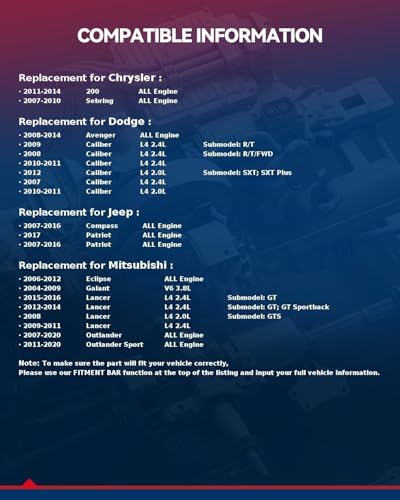 COMPATIBLE INFORMATION

Replacement for Chrysler :

· 2011-2014 200 ALL Engine
· 2007-2010 Sebring ALL Engine

Replacement for Dodge :

· 2008-2014 Avenger ALL Engine
· 2009 Caliber L4 2.4L Submodel: R/T
· 2008 Caliber L4 2.4L Submodel: R/T/FWD
· 2010-2011 Caliber L4 2.4L
· 2012 Caliber L4 2.0L Submodel: SXT; SXT Plus
· 2007 Caliber L4 2.4L
· 2010-2011 Caliber L4 2.0L

Replacement for Jeep :

· 2007-2016 Compass ALL Engine
· 2017 Patriot ALL Engine
· 2007-2016 Patriot ALL Engine

Replacement for Mitsubishi :

· 2006-2012 Eclipse ALL Engine
· 2004-2009 Galant V6 3.8L
· 2015-2016 Lancer L4 2.4L Submodel: GT
· 2012-2014 Lancer L4 2.4L Submodel: GT; GT Sportback
· 2008 Lancer L4 2.0L Submodel: GTS
· 2009-2011 Lancer L4 2.4L
· 2007-2020 Outlander ALL Engine
· 2011-2020 Outlander Sport ALL Engine

Note: To make sure the part will fit your vehicle correctly,
Please use our FITMENT BAR function at the top of the listing and input your full vehicle information.